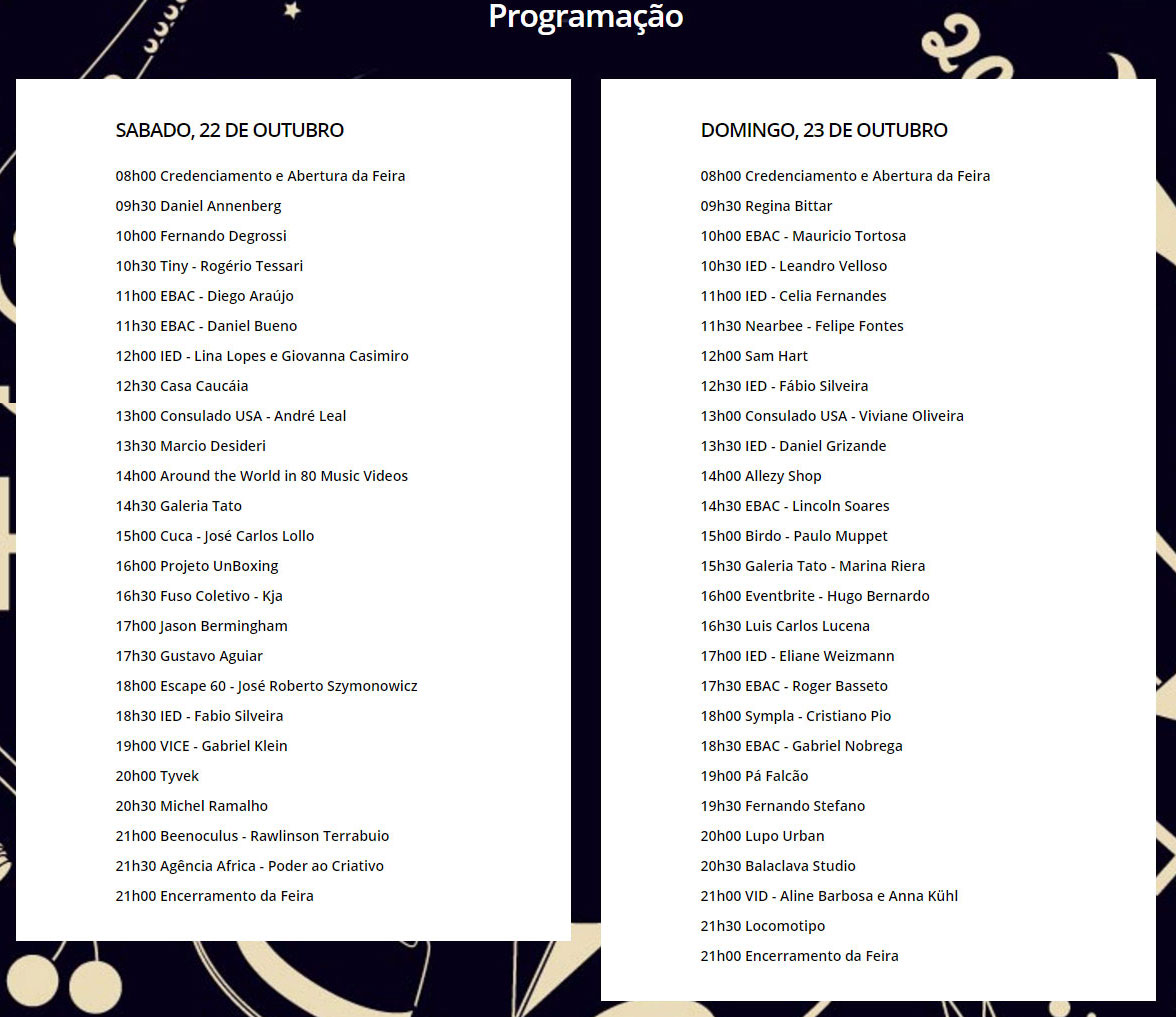 Programação

SABADO, 22 DE OUTUBRO

08h00 Credenciamento e Abertura da Feira
09h30 Daniel Annenberg
10h00 Fernando Degrossi
10h30 Tiny - Rogério Tessari
11h00 EBAC - Diego Araújo
11h30 EBAC - Daniel Bueno
12h00 IED - Lina Lopes e Giovanna Casimiro
12h30 Casa Caucáia
13h00 Consulado USA - André Leal
13h30 Marcio Desideri
14h00 Around the World in 80 Music Videos
14h30 Galeria Tato
15h00 Cuca - José Carlos Lollo
16h00 Projeto UnBoxing
16h30 Fuso Coletivo - Kja
17h00 Jason Bermingham
17h30 Gustavo Aguiar
18h00 Escape 60 - José Roberto Szymonowicz
18h30 IED - Fabio Silveira
19h00 VICE - Gabriel Klein
20h00 Tyvek
20h30 Michel Ramalho
21h00 Beenoculus - Rawlinson Terrabuio
21h30 Agência Africa - Poder ao Criativo
21h00 Encerramento da Feira

DOMINGO, 23 DE OUTUBRO

08h00 Credenciamento e Abertura da Feira
09h30 Regina Bittar
10h00 EBAC - Mauricio Tortosa
10h30 IED - Leandro Velloso
11h00 IED - Celia Fernandes
11h30 Nearbee - Felipe Fontes
12h00 Sam Hart
12h30 IED - Fábio Silveira
13h00 Consulado USA - Viviane Oliveira
13h30 IED - Daniel Grizande
14h00 Allezy Shop
14h30 EBAC - Lincoln Soares
15h00 Birdo - Paulo Muppet
15h30 Galeria Tato - Marina Riera
16h00 Eventbrite - Hugo Bernardo
16h30 Luis Carlos Lucena
17h00 IED - Eliane Weizmann
17h30 EBAC - Roger Basseto
18h00 Sympla - Cristiano Pio
18h30 EBAC - Gabriel Nobrega
19h00 Pá Falcão
19h30 Fernando Stefano
20h00 Lupo Urban
20h30 Balaclava Studio
21h00 VID - Aline Barbosa e Anna Kühl
21h30 Locomotipo
21h00 Encerramento da Feira